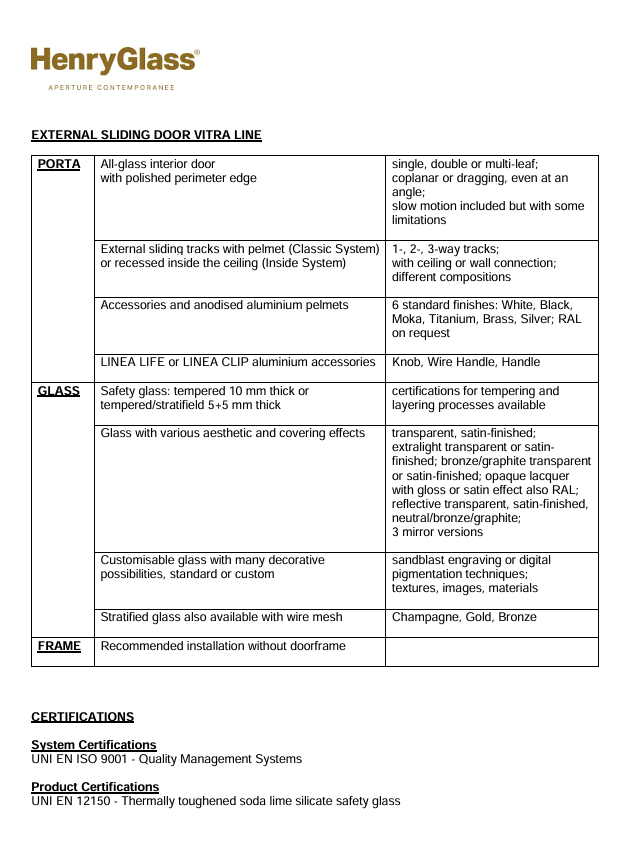 HenryGlass®
APERTURE CONTEMPORANEE

EXTERNAL SLIDING DOOR VITRA LINE

| PORTA | All-glass interior door with polished perimeter edge | single, double or multi-leaf; coplanar or dragging, even at an angle; slow motion included but with some limitations |
|---|---|---|
| | External sliding tracks with pelmet (Classic System) or recessed inside the ceiling (Inside System) | 1-, 2-, 3-way tracks; with ceiling or wall connection; different compositions |
| | Accessories and anodised aluminium pelmets | 6 standard finishes: White, Black, Moka, Titanium, Brass, Silver; RAL on request |
| | LINEA LIFE or LINEA CLIP aluminium accessories | Knob, Wire Handle, Handle |
| GLASS | Safety glass: tempered 10 mm thick or tempered/stratifield 5+5 mm thick | certifications for tempering and layering processes available |
| | Glass with various aesthetic and covering effects | transparent, satin-finished; extralight transparent or satin-finished; bronze/graphite transparent or satin-finished; opaque lacquer with gloss or satin effect also RAL; reflective transparent, satin-finished, neutral/bronze/graphite; 3 mirror versions |
| | Customisable glass with many decorative possibilities, standard or custom | sandblast engraving or digital pigmentation techniques; textures, images, materials |
| | Stratified glass also available with wire mesh | Champagne, Gold, Bronze |
| FRAME | Recommended installation without doorframe | |

CERTIFICATIONS

System Certifications
UNI EN ISO 9001 - Quality Management Systems

Product Certifications
UNI EN 12150 - Thermally toughened soda lime silicate safety glass